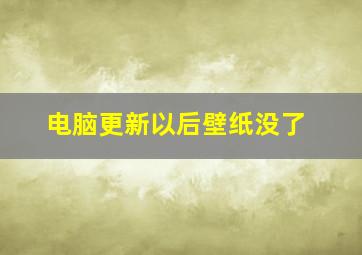 电脑更新以后壁纸没了